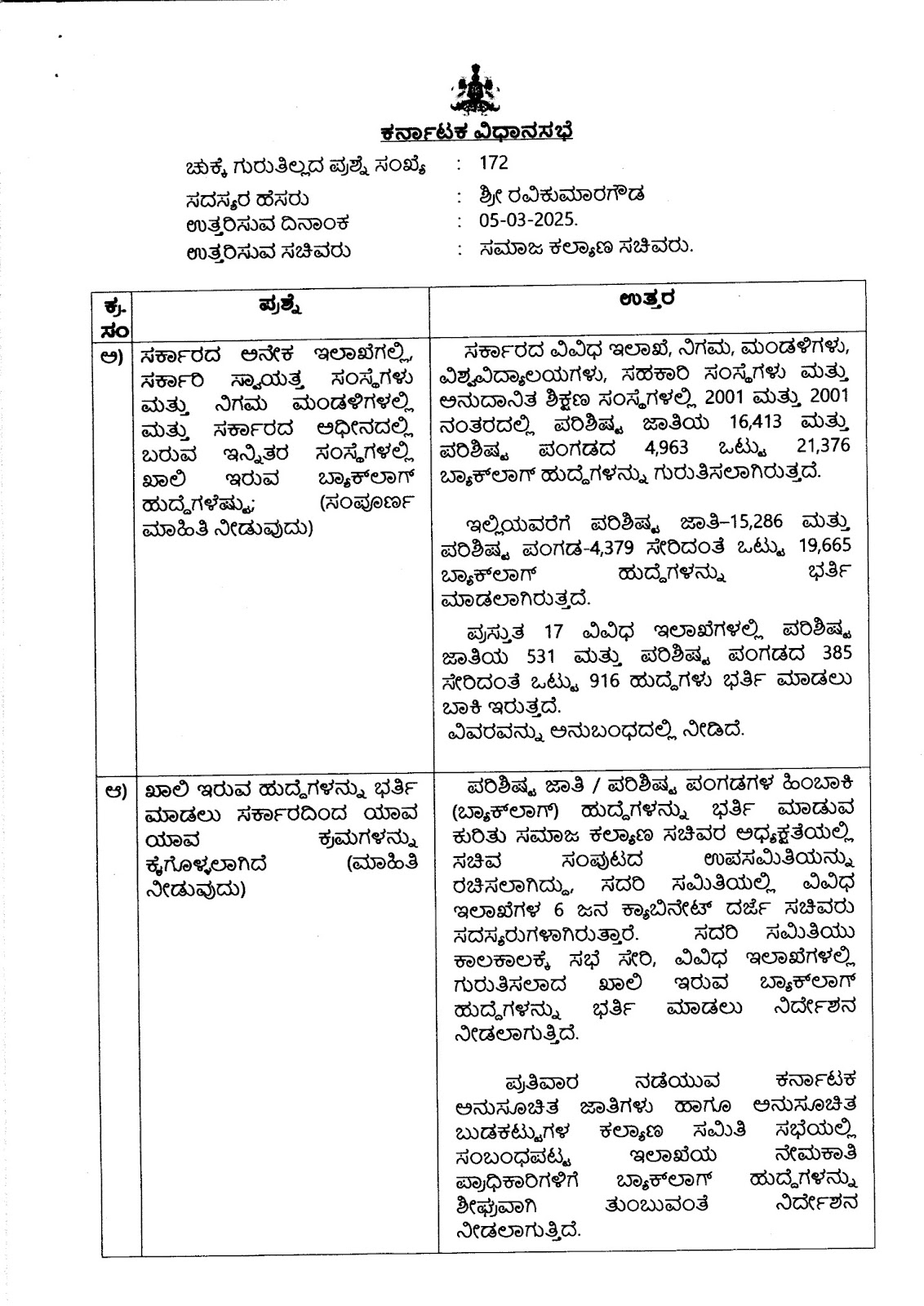 ಕರ್ನಾಟಕ ವಿಧಾನಸಭೆ

ಚುಕ್ಕೆ ಗುರುತಿಲ್ಲದ ಪ್ರಶ್ನೆ ಸಂಖ್ಯೆ : 172
ಸದಸ್ಯರ ಹೆಸರು : ಶ್ರೀ ರವಿಕುಮಾರಗೌಡ
ಉತ್ತರಿಸುವ ದಿನಾಂಕ : 05-03-2025.
ಉತ್ತರಿಸುವ ಸಚಿವರು : ಸಮಾಜ ಕಲ್ಯಾಣ ಸಚಿವರು.

| ಕ್ರ. ಸಂ | ಪ್ರಶ್ನೆ | ಉತ್ತರ |
|---|---|---|
| ಅ) | ಸರ್ಕಾರದ ಅನೇಕ ಇಲಾಖೆಗಲ್ಲಿ, ಸರ್ಕಾರಿ ಸ್ವಾಯತ್ತ ಸಂಸ್ಥೆಗಳು ಮತ್ತು ನಿಗಮ ಮಂಡಳಿಗಳಲ್ಲಿ ಮತ್ತು ಸರ್ಕಾರದ ಅಧೀನದಲ್ಲಿ ಬರುವ ಇನ್ನಿತರ ಸಂಸ್ಥೆಗಳಲ್ಲಿ ಖಾಲಿ ಇರುವ ಬ್ಯಾಕ್‌ಲಾಗ್ ಹುದ್ದೆಗಳೆಷ್ಟು; (ಸಂಪೂರ್ಣ ಮಾಹಿತಿ ನೀಡುವುದು) | ಸರ್ಕಾರದ ವಿವಿಧ ಇಲಾಖೆ, ನಿಗಮ, ಮಂಡಳಿಗಳು, ವಿಶ್ವವಿದ್ಯಾಲಯಗಳು, ಸಹಕಾರಿ ಸಂಸ್ಥೆಗಳು ಮತ್ತು ಅನುದಾನಿತ ಶಿಕ್ಷಣ ಸಂಸ್ಥೆಗಳಲ್ಲಿ 2001 ಮತ್ತು 2001 ನಂತರದಲ್ಲಿ ಪರಿಶಿಷ್ಟ ಜಾತಿಯ 16,413 ಮತ್ತು ಪರಿಶಿಷ್ಟ ಪಂಗಡದ 4,963 ಒಟ್ಟು 21,376 ಬ್ಯಾಕ್‌ಲಾಗ್ ಹುದ್ದೆಗಳನ್ನು ಗುರುತಿಸಲಾಗಿರುತ್ತದೆ.<br><br>ಇಲ್ಲಿಯವರೆಗೆ ಪರಿಶಿಷ್ಟ ಜಾತಿ–15,286 ಮತ್ತು ಪರಿಶಿಷ್ಟ ಪಂಗಡ-4,379 ಸೇರಿದಂತೆ ಒಟ್ಟು 19,665 ಬ್ಯಾಕ್‌ಲಾಗ್ ಹುದ್ದೆಗಳನ್ನು ಭರ್ತಿ ಮಾಡಲಾಗಿರುತ್ತದೆ.<br><br>ಪ್ರಸ್ತುತ 17 ವಿವಿಧ ಇಲಾಖೆಗಳಲ್ಲಿ ಪರಿಶಿಷ್ಟ ಜಾತಿಯ 531 ಮತ್ತು ಪರಿಶಿಷ್ಟ ಪಂಗಡದ 385 ಸೇರಿದಂತೆ ಒಟ್ಟು 916 ಹುದ್ದೆಗಳು ಭರ್ತಿ ಮಾಡಲು ಬಾಕಿ ಇರುತ್ತದೆ.<br>ವಿವರವನ್ನು ಅನುಬಂಧದಲ್ಲಿ ನೀಡಿದೆ. |
| ಆ) | ಖಾಲಿ ಇರುವ ಹುದ್ದೆಗಳನ್ನು ಭರ್ತಿ ಮಾಡಲು ಸರ್ಕಾರದಿಂದ ಯಾವ ಯಾವ ಕ್ರಮಗಳನ್ನು ಕೈಗೊಳ್ಳಲಾಗಿದೆ (ಮಾಹಿತಿ ನೀಡುವುದು) | ಪರಿಶಿಷ್ಟ ಜಾತಿ / ಪರಿಶಿಷ್ಟ ಪಂಗಡಗಳ ಹಿಂಬಾಕಿ (ಬ್ಯಾಕ್‌ಲಾಗ್) ಹುದ್ದೆಗಳನ್ನು ಭರ್ತಿ ಮಾಡುವ ಕುರಿತು ಸಮಾಜ ಕಲ್ಯಾಣ ಸಚಿವರ ಅಧ್ಯಕ್ಷತೆಯಲ್ಲಿ ಸಚಿವ ಸಂಪುಟದ ಉಪಸಮಿತಿಯನ್ನು ರಚಿಸಲಾಗಿದ್ದು, ಸದರಿ ಸಮಿತಿಯಲ್ಲಿ ವಿವಿಧ ಇಲಾಖೆಗಳ 6 ಜನ ಕ್ಯಾಬಿನೇಟ್ ದರ್ಜೆ ಸಚಿವರು ಸದಸ್ಯರುಗಳಾಗಿರುತ್ತಾರೆ. ಸದರಿ ಸಮಿತಿಯು ಕಾಲಕಾಲಕ್ಕೆ ಸಭೆ ಸೇರಿ, ವಿವಿಧ ಇಲಾಖೆಗಳಲ್ಲಿ ಗುರುತಿಸಲಾದ ಖಾಲಿ ಇರುವ ಬ್ಯಾಕ್‌ಲಾಗ್ ಹುದ್ದೆಗಳನ್ನು ಭರ್ತಿ ಮಾಡಲು ನಿರ್ದೇಶನ ನೀಡಲಾಗುತ್ತಿದೆ.<br><br>ಪ್ರತಿವಾರ ನಡೆಯುವ ಕರ್ನಾಟಕ ಅನುಸೂಚಿತ ಜಾತಿಗಳು ಹಾಗೂ ಅನುಸೂಚಿತ ಬುಡಕಟ್ಟುಗಳ ಕಲ್ಯಾಣ ಸಮಿತಿ ಸಭೆಯಲ್ಲಿ ಸಂಬಂಧಪಟ್ಟ ಇಲಾಖೆಯ ನೇಮಕಾತಿ ಪ್ರಾಧಿಕಾರಿಗಳಿಗೆ ಬ್ಯಾಕ್‌ಲಾಗ್ ಹುದ್ದೆಗಳನ್ನು ಶೀಘ್ರವಾಗಿ ತುಂಬುವಂತೆ ನಿರ್ದೇಶನ ನೀಡಲಾಗುತ್ತಿದೆ. |